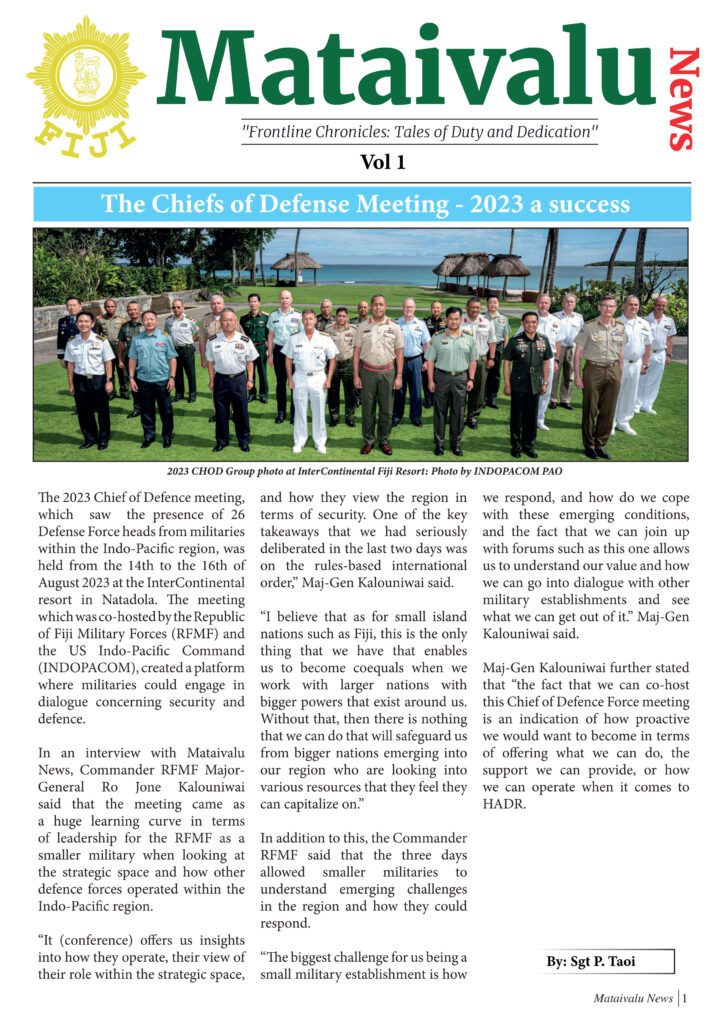 FIJI

Mataivalu

News

"Frontline Chronicles: Tales of Duty and Dedication"

Vol 1

The Chiefs of Defense Meeting - 2023 a success

2023 CHOD Group photo at InterContinental Fiji Resort: Photo by INDOPACOM PAO

The 2023 Chief of Defence meeting, which saw the presence of 26 Defense Force heads from militaries within the Indo-Pacific region, was held from the 14th to the 16th of August 2023 at the InterContinental resort in Natadola. The meeting which was co-hosted by the Republic of Fiji Military Forces (RFMF) and the US Indo-Pacific Command (INDOPACOM), created a platform where militaries could engage in dialogue concerning security and defence.

In an interview with Mataivalu News, Commander RFMF Major-General Ro Jone Kalouniwai said that the meeting came as a huge learning curve in terms of leadership for the RFMF as a smaller military when looking at the strategic space and how other defence forces operated within the Indo-Pacific region.

"It (conference) offers us insights into how they operate, their view of their role within the strategic space, and how they view the region in terms of security. One of the key takeaways that we had seriously deliberated in the last two days was on the rules-based international order," Maj-Gen Kalouniwai said.

"I believe that as for small island nations such as Fiji, this is the only thing that we have that enables us to become coequals when we work with larger nations with bigger powers that exist around us. Without that, then there is nothing that we can do that will safeguard us from bigger nations emerging into our region who are looking into various resources that they feel they can capitalize on."

In addition to this, the Commander RFMF said that the three days allowed smaller militaries to understand emerging challenges in the region and how they could respond.

"The biggest challenge for us being a small military establishment is how we respond, and how do we cope with these emerging conditions, and the fact that we can join up with forums such as this one allows us to understand our value and how we can go into dialogue with other military establishments and see what we can get out of it." Maj-Gen Kalouniwai said.

Maj-Gen Kalouniwai further stated that "the fact that we can co-host this Chief of Defence Force meeting is an indication of how proactive we would want to become in terms of offering what we can do, the support we can provide, or how we can operate when it comes to HADR.

By: Sgt P. Taoi

Mataivalu News | 1